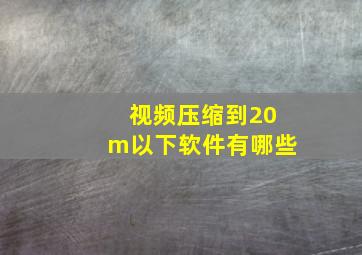 视频压缩到20m以下软件有哪些